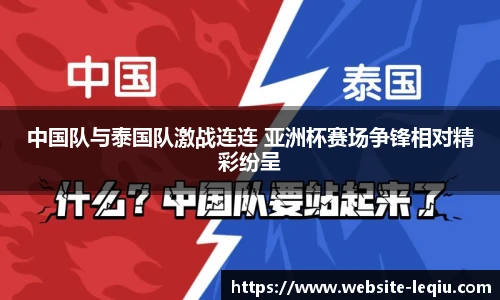 中国

泰国

中国队与泰国队激战连连 亚洲杯赛场争锋相对精彩纷呈

什么？中国队要站起来了

https://www.website-leqiu.com